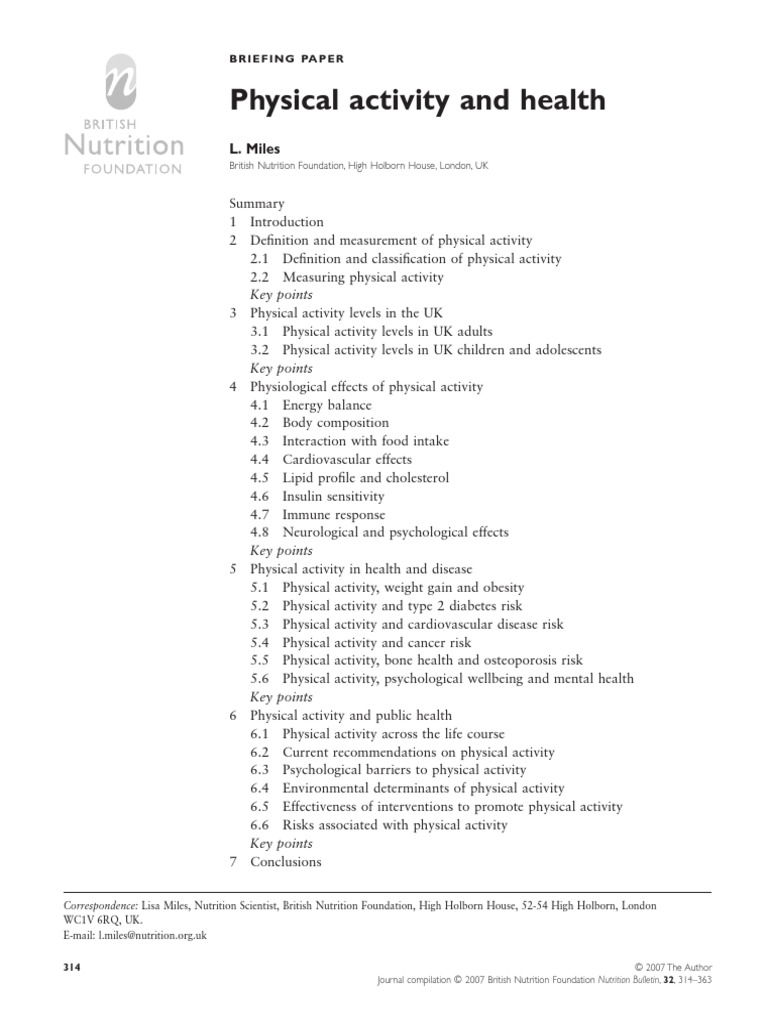 BRITISH
Nutrition
FOUNDATION

BRIEFING PAPER

Physical activity and health

L. Miles

British Nutrition Foundation, High Holborn House, London, UK

Summary
1 Introduction
2 Definition and measurement of physical activity
2.1 Definition and classification of physical activity
2.2 Measuring physical activity
Key points
3 Physical activity levels in the UK
3.1 Physical activity levels in UK adults
3.2 Physical activity levels in UK children and adolescents
Key points
4 Physiological effects of physical activity
4.1 Energy balance
4.2 Body composition
4.3 Interaction with food intake
4.4 Cardiovascular effects
4.5 Lipid profile and cholesterol
4.6 Insulin sensitivity
4.7 Immune response
4.8 Neurological and psychological effects
Key points
5 Physical activity in health and disease
5.1 Physical activity, weight gain and obesity
5.2 Physical activity and type 2 diabetes risk
5.3 Physical activity and cardiovascular disease risk
5.4 Physical activity and cancer risk
5.5 Physical activity, bone health and osteoporosis risk
5.6 Physical activity, psychological wellbeing and mental health
Key points
6 Physical activity and public health
6.1 Physical activity across the life course
6.2 Current recommendations on physical activity
6.3 Psychological barriers to physical activity
6.4 Environmental determinants of physical activity
6.5 Effectiveness of interventions to promote physical activity
6.6 Risks associated with physical activity
Key points
7 Conclusions

Correspondence: Lisa Miles, Nutrition Scientist, British Nutrition Foundation, High Holborn House, 52-54 High Holborn, London WC1V 6RQ, UK.
E-mail: l.miles@nutrition.org.uk

314

© 2007 The Author
Journal compilation © 2007 British Nutrition Foundation Nutrition Bulletin, 32, 314–363